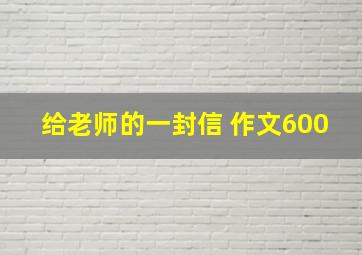 给老师的一封信 作文600